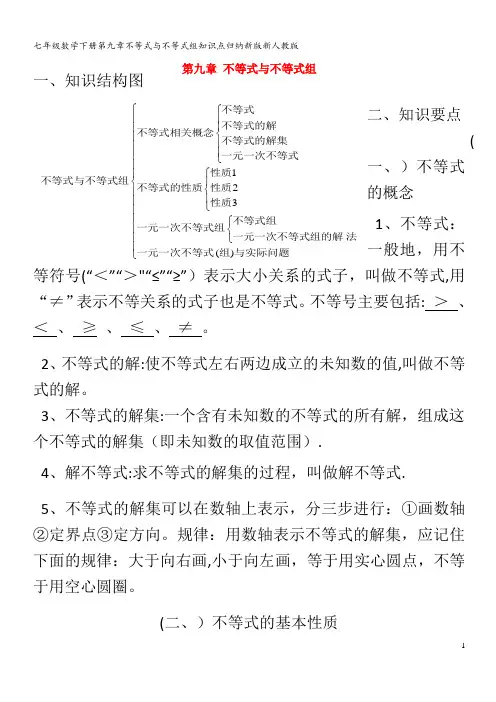 七年级数学下册第九章不等式与不等式组知识点归纳新版新人教版

第九章 不等式与不等式组

一、知识结构图

不等式与不等式组
不等式相关概念
不等式
不等式的解
不等式的解集
一元一次不等式
不等式的性质
性质1
性质2
性质3
一元一次不等式组
不等式组
一元一次不等式组的解 法
一元一次不等式(组)与实际问题

二、知识要点

(一、)不等式的概念

1、不等式：一般地，用不等符号(“<”“>”“≤”“≥”）表示大小关系的式子，叫做不等式,用“≠”表示不等关系的式子也是不等式。不等号主要包括: > 、 < 、 ≥ 、 ≤ 、 ≠ 。

2、不等式的解:使不等式左右两边成立的未知数的值,叫做不等式的解。

3、不等式的解集:一个含有未知数的不等式的所有解，组成这个不等式的解集（即未知数的取值范围）.

4、解不等式:求不等式的解集的过程，叫做解不等式.

5、不等式的解集可以在数轴上表示，分三步进行：①画数轴②定界点③定方向。规律：用数轴表示不等式的解集，应记住下面的规律：大于向右画,小于向左画，等于用实心圆点，不等于用空心圆圈。

(二、)不等式的基本性质

1